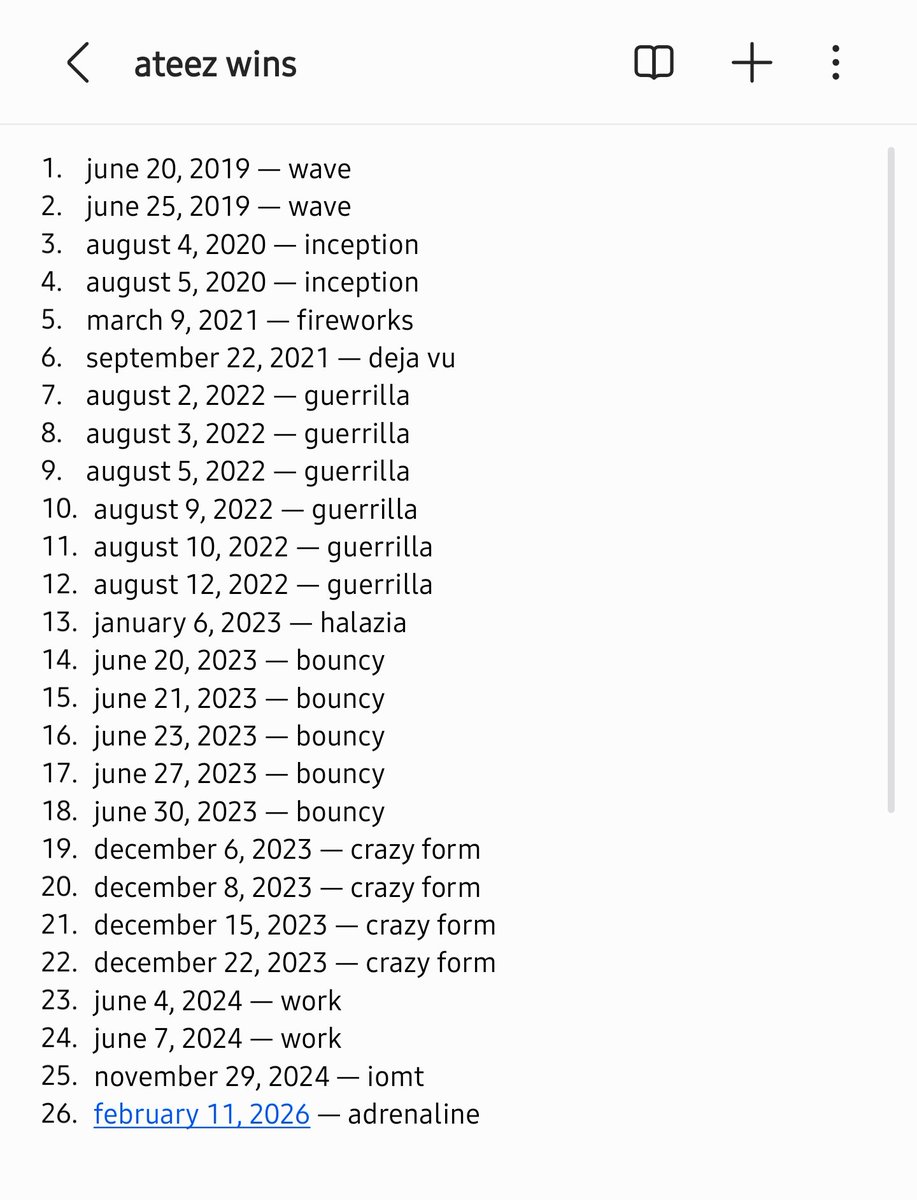 ateez wins

1. june 20, 2019 — wave
2. june 25, 2019 — wave
3. august 4, 2020 — inception
4. august 5, 2020 — inception
5. march 9, 2021 — fireworks
6. september 22, 2021 — deja vu
7. august 2, 2022 — guerrilla
8. august 3, 2022 — guerrilla
9. august 5, 2022 — guerrilla
10. august 9, 2022 — guerrilla
11. august 10, 2022 — guerrilla
12. august 12, 2022 — guerrilla
13. january 6, 2023 — halazia
14. june 20, 2023 — bouncy
15. june 21, 2023 — bouncy
16. june 23, 2023 — bouncy
17. june 27, 2023 — bouncy
18. june 30, 2023 — bouncy
19. december 6, 2023 — crazy form
20. december 8, 2023 — crazy form
21. december 15, 2023 — crazy form
22. december 22, 2023 — crazy form
23. june 4, 2024 — work
24. june 7, 2024 — work
25. november 29, 2024 — iomt
26. february 11, 2026 — adrenaline